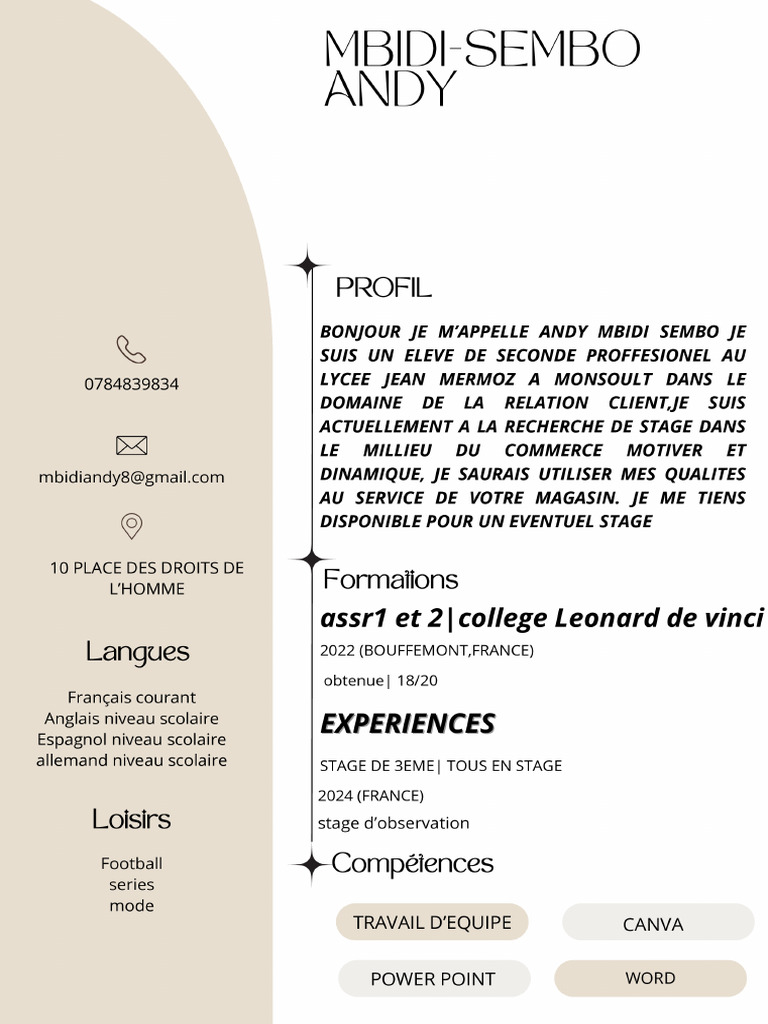 MBIDI-SEMBO ANDY

0784839834

mbidiandy8@gmail.com

10 PLACE DES DROITS DE L'HOMME

Langues

Français courant
Anglais niveau scolaire
Espagnol niveau scolaire
allemand niveau scolaire

Loisirs

Football
series
mode

PROFIL

BONJOUR JE M'APPELLE ANDY MBIDI SEMBO JE SUIS UN ELEVE DE SECONDE PROFFESIONEL AU LYCEE JEAN MERMOZ A MONSOULT DANS LE DOMAINE DE LA RELATION CLIENT,JE SUIS ACTUELLEMENT A LA RECHERCHE DE STAGE DANS LE MILLIEU DU COMMERCE MOTIVER ET DINAMIQUE, JE SAURAIS UTILISER MES QUALITES AU SERVICE DE VOTRE MAGASIN. JE ME TIENS DISPONIBLE POUR UN EVENTUEL STAGE

Formations

assr1 et 2|college Leonard de vinci

2022 (BOUFFEMONT,FRANCE)

obtenue| 18/20

EXPERIENCES

STAGE DE 3EME| TOUS EN STAGE

2024 (FRANCE)

stage d'observation

Compétences

TRAVAIL D'EQUIPE

CANVA

POWER POINT

WORD